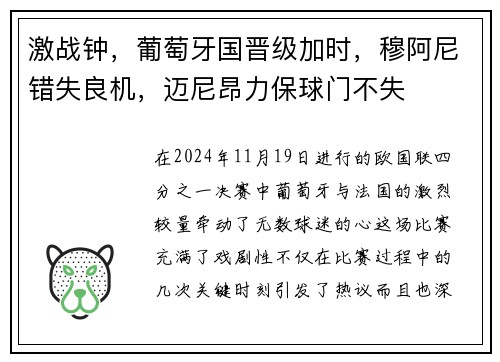 激战钟，葡萄牙国晋级加时，穆阿尼错失良机，迈尼昂力保球门不失

在2024年11月19日进行的欧国联四分之一决赛中葡萄牙与法国的激烈较量牵动了无数球迷的心这场比赛充满了戏剧性不仅在比赛过程中的几次关键时刻引发了热议而且也深